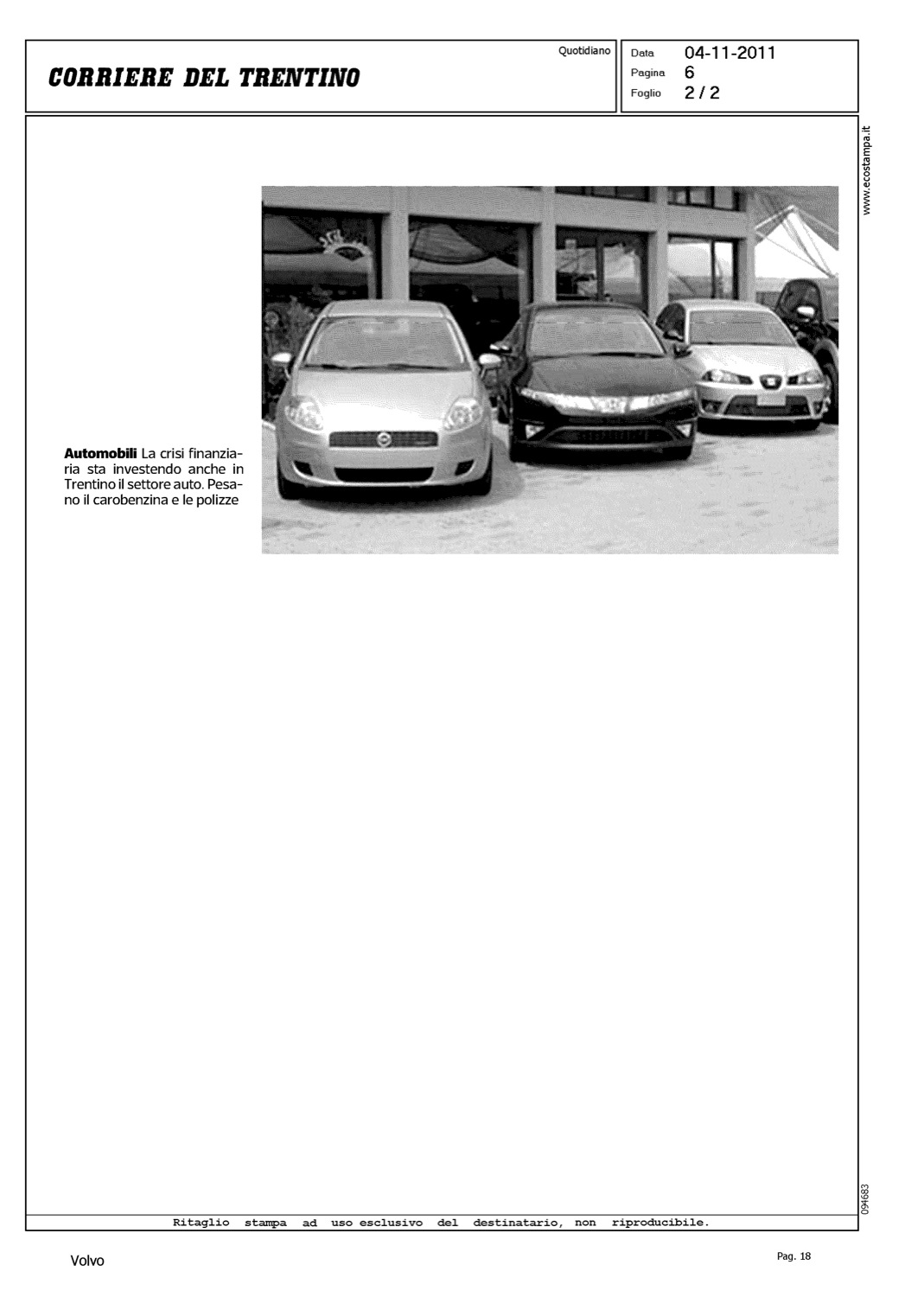 CORRIERE DEL TRENTINO

Quotidiano

Data 04-11-2011
Pagina 6
Foglio 2 / 2

www.ecostampa.it

**Automobili** La crisi finanziaria sta investendo anche in Trentino il settore auto. Pesano il carobenzina e le polizze

094683

Ritaglio stampa ad uso esclusivo del destinatario, non riproducibile.

Volvo

Pag. 18